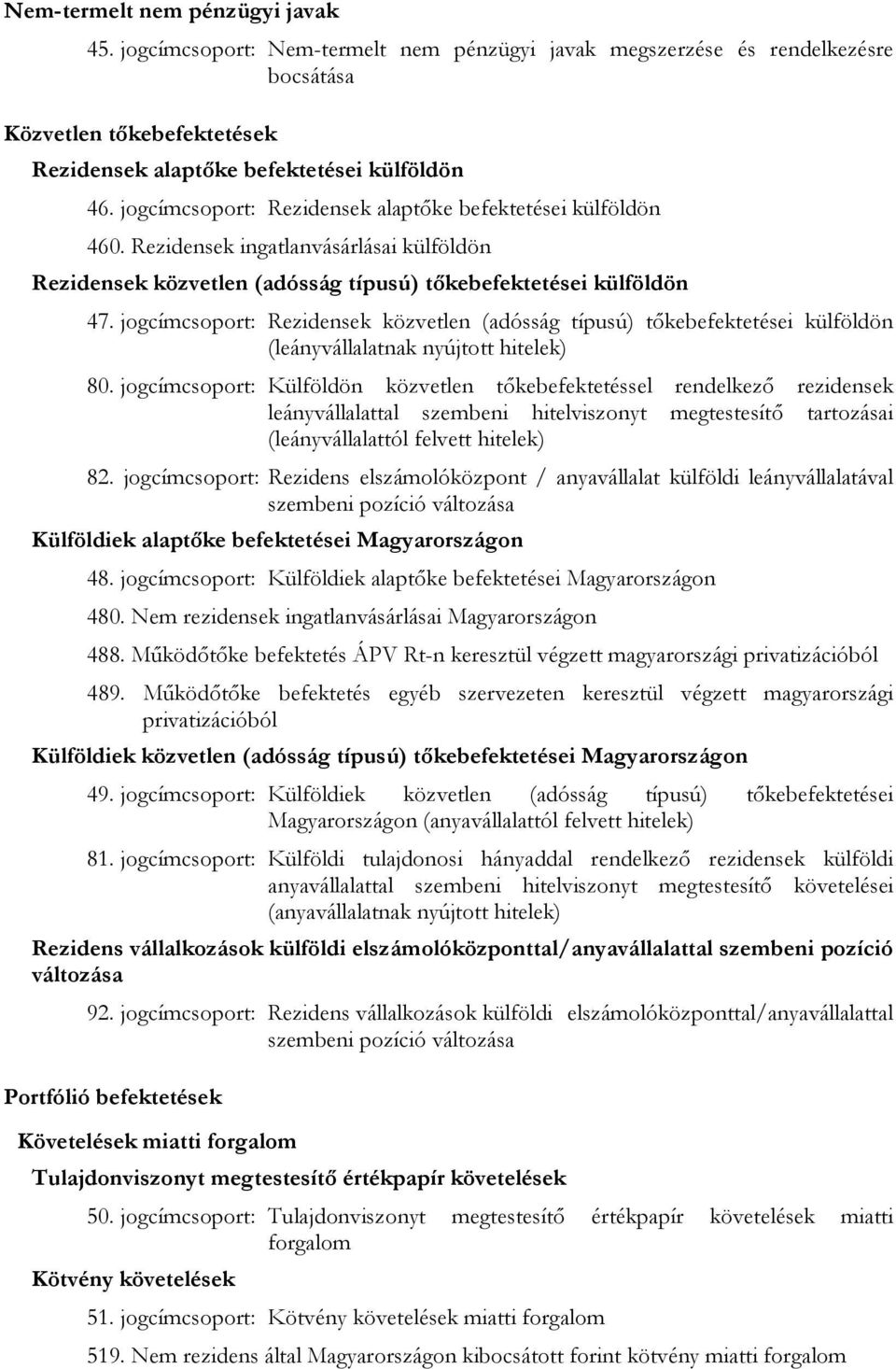 Nem-termelt nem pénzügyi javak

45. jogcímcsoport: Nem-termelt nem pénzügyi javak megszerzése és rendelkezésre bocsátása

Közvetlen tőkebefektetések

Rezidensek alaptőke befektetései külföldön

46. jogcímcsoport: Rezidensek alaptőke befektetései külföldön

460. Rezidensek ingatlanvásárlásai külföldön

Rezidensek közvetlen (adósság típusú) tőkebefektetései külföldön

47. jogcímcsoport: Rezidensek közvetlen (adósság típusú) tőkebefektetései külföldön (leányvállalatnak nyújtott hitelek)

80. jogcímcsoport: Külföldön közvetlen tőkebefektetéssel rendelkező rezidensek leányvállalattal szembeni hitelviszonyt megtestesítő tartozásai (leányvállalattól felvett hitelek)

82. jogcímcsoport: Rezidens elszámolóközpont / anyavállalat külföldi leányvállalatával szembeni pozíció változása

Külföldiek alaptőke befektetései Magyarországon

48. jogcímcsoport: Külföldiek alaptőke befektetései Magyarországon

480. Nem rezidensek ingatlanvásárlásai Magyarországon

488. Működőtőke befektetés ÁPV Rt-n keresztül végzett magyarországi privatizációból

489. Működőtőke befektetés egyéb szervezeten keresztül végzett magyarországi privatizációból

Külföldiek közvetlen (adósság típusú) tőkebefektetései Magyarországon

49. jogcímcsoport: Külföldiek közvetlen (adósság típusú) tőkebefektetései Magyarországon (anyavállalattól felvett hitelek)

81. jogcímcsoport: Külföldi tulajdonosi hányaddal rendelkező rezidensek külföldi anyavállalattal szembeni hitelviszonyt megtestesítő követelései (anyavállalatnak nyújtott hitelek)

Rezidens vállalkozások külföldi elszámolóközponttal/anyavállalattal szembeni pozíció változása

92. jogcímcsoport: Rezidens vállalkozások külföldi elszámolóközponttal/anyavállalattal szembeni pozíció változása

Portfólió befektetések

Követelések miatti forgalom

Tulajdonviszonyt megtestesítő értékpapír követelések

50. jogcímcsoport: Tulajdonviszonyt megtestesítő értékpapír követelések miatti forgalom

Kötvény követelések

51. jogcímcsoport: Kötvény követelések miatti forgalom

519. Nem rezidens által Magyarországon kibocsátott forint kötvény miatti forgalom